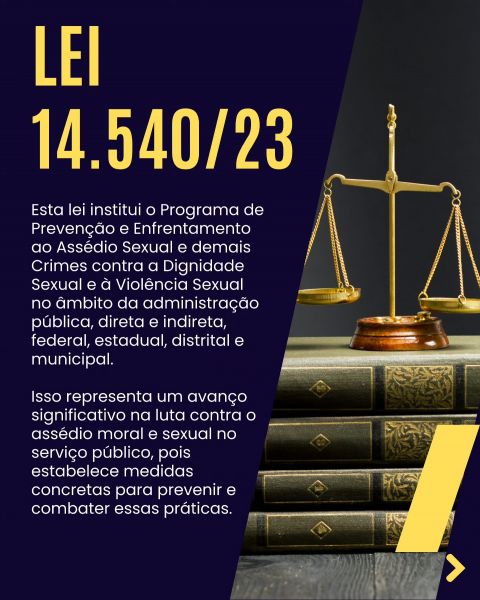 LEI
14.540/23

Esta lei institui o Programa de Prevenção e Enfrentamento ao Assédio Sexual e demais Crimes contra a Dignidade Sexual e à Violência Sexual no âmbito da administração pública, direta e indireta, federal, estadual, distrital e municipal.

Isso representa um avanço significativo na luta contra o assédio moral e sexual no serviço público, pois estabelece medidas concretas para prevenir e combater essas práticas.